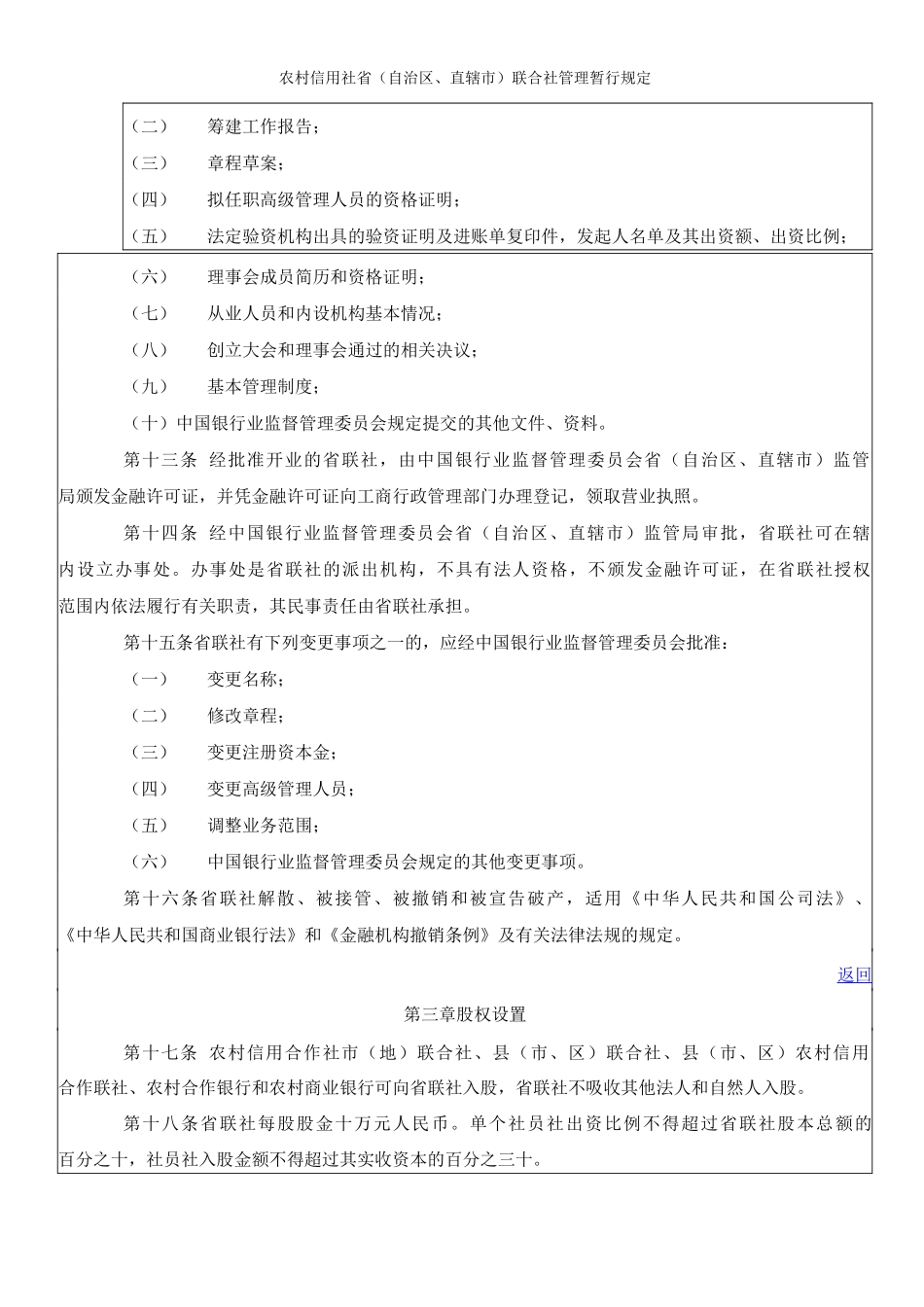 农村信用社省（自治区、直辖市）联合社管理暂行规定

（二） 筹建工作报告；

（三） 章程草案；

（四） 拟任职高级管理人员的资格证明；

（五） 法定验资机构出具的验资证明及进账单复印件，发起人名单及其出资额、出资比例；

（六） 理事会成员简历和资格证明；

（七） 从业人员和内设机构基本情况；

（八） 创立大会和理事会通过的相关决议；

（九） 基本管理制度；

（十）中国银行业监督管理委员会规定提交的其他文件、资料。

第十三条 经批准开业的省联社，由中国银行业监督管理委员会省（自治区、直辖市）监管局颁发金融许可证，并凭金融许可证向工商行政管理部门办理登记，领取营业执照。

第十四条 经中国银行业监督管理委员会省（自治区、直辖市）监管局审批，省联社可在辖内设立办事处。办事处是省联社的派出机构，不具有法人资格，不颁发金融许可证，在省联社授权范围内依法履行有关职责，其民事责任由省联社承担。

第十五条省联社有下列变更事项之一的，应经中国银行业监督管理委员会批准：

（一） 变更名称；

（二） 修改章程；

（三） 变更注册资本金；

（四） 变更高级管理人员；

（五） 调整业务范围；

（六） 中国银行业监督管理委员会规定的其他变更事项。

第十六条省联社解散、被接管、被撤销和被宣告破产，适用《中华人民共和国公司法》、《中华人民共和国商业银行法》和《金融机构撤销条例》及有关法律法规的规定。

返回

第三章股权设置

第十七条 农村信用合作社市（地）联合社、县（市、区）联合社、县（市、区）农村信用合作联社、农村合作银行和农村商业银行可向省联社入股，省联社不吸收其他法人和自然人入股。

第十八条省联社每股股金十万元人民币。单个社员社出资比例不得超过省联社股本总额的百分之十，社员社入股金额不得超过其实收资本的百分之三十。